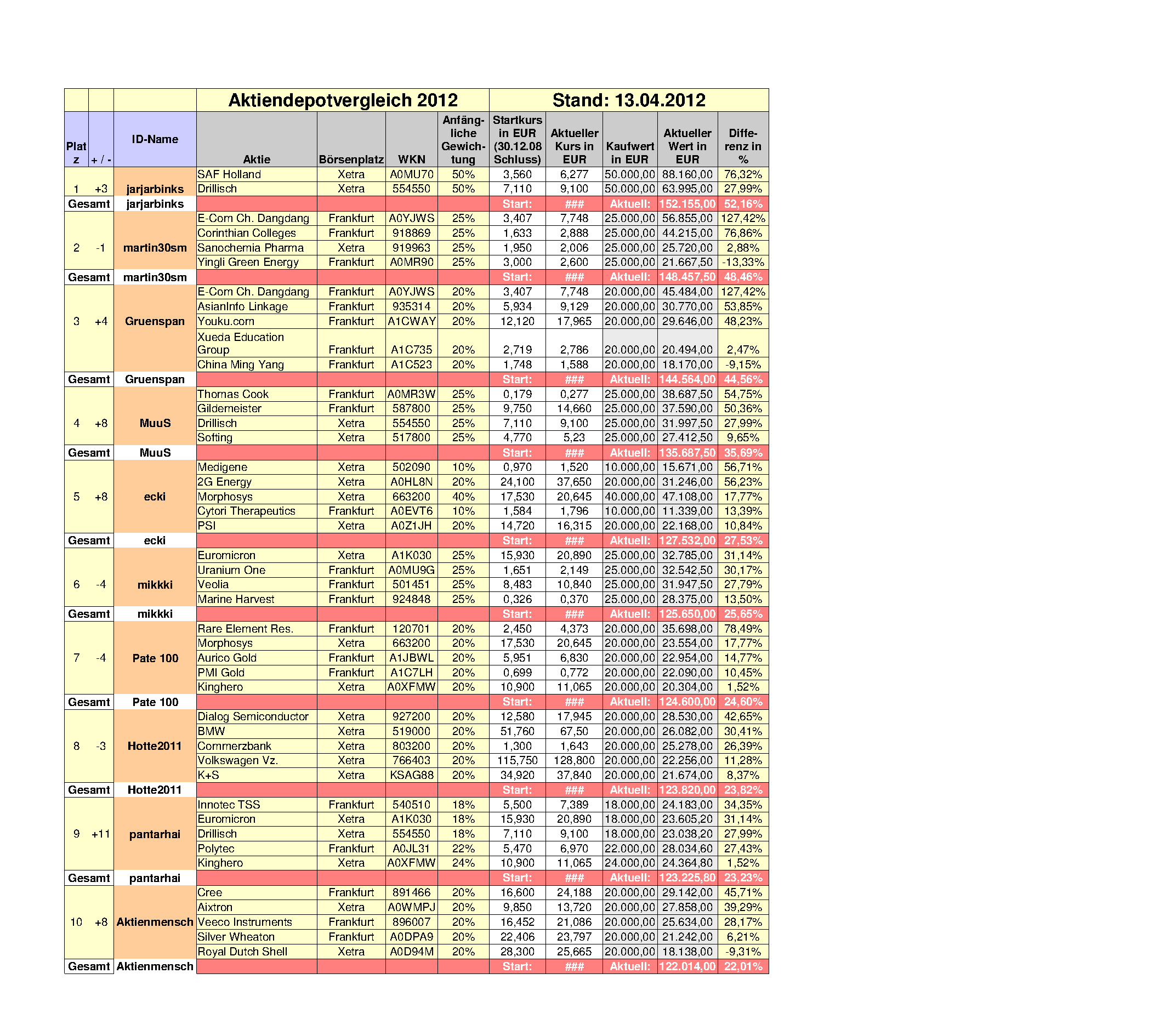 | | | | Aktiendepotvergleich 2012 | | | | Stand: 13.04.2012 | | | | |
|---|---|---|---|---|---|---|---|---|---|---|---|
| Platz | + / - | ID-Name | Aktie | Börsenplatz | WKN | Anfängliche Gewichtung | Startkurs in EUR (30.12.08 Schluss) | Aktueller Kurs in EUR | Kaufwert in EUR | Aktueller Wert in EUR | Differenz in % |
| 1 | +3 | jarjarbinks | SAF Holland | Xetra | A0MU70 | 50% | 3,560 | 6,277 | 50.000,00 | 88.160,00 | 76,32% |
| | | | Drillisch | Xetra | 554550 | 50% | 7,110 | 9,100 | 50.000,00 | 63.995,00 | 27,99% |
| Gesamt | | jarjarbinks | | | | | Start: | ### | Aktuell: | 152.155,00 | 52,16% |
| 2 | -1 | martin30sm | E-Com Ch. Dangdang | Frankfurt | A0YJWS | 25% | 3,407 | 7,748 | 25.000,00 | 56.855,00 | 127,42% |
| | | | Corinthian Colleges | Frankfurt | 918869 | 25% | 1,633 | 2,888 | 25.000,00 | 44.215,00 | 76,86% |
| | | | Sanochemia Pharma | Xetra | 919963 | 25% | 1,950 | 2,006 | 25.000,00 | 25.720,00 | 2,88% |
| | | | Yingli Green Energy | Frankfurt | A0MR90 | 25% | 3,000 | 2,600 | 25.000,00 | 21.667,50 | -13,33% |
| Gesamt | | martin30sm | | | | | Start: | ### | Aktuell: | 148.457,50 | 48,46% |
| 3 | +4 | Gruenspan | E-Com Ch. Dangdang | Frankfurt | A0YJWS | 20% | 3,407 | 7,748 | 20.000,00 | 45.484,00 | 127,42% |
| | | | AsianInfo Linkage | Frankfurt | 935314 | 20% | 5,934 | 9,129 | 20.000,00 | 30.770,00 | 53,85% |
| | | | Youku.com | Frankfurt | A1CWAY | 20% | 12,120 | 17,965 | 20.000,00 | 29.646,00 | 48,23% |
| | | | Xueda Education Group | Frankfurt | A1C735 | 20% | 2,719 | 2,786 | 20.000,00 | 20.494,00 | 2,47% |
| | | | China Ming Yang | Frankfurt | A1C523 | 20% | 1,748 | 1,588 | 20.000,00 | 18.170,00 | -9,15% |
| Gesamt | | Gruenspan | | | | | Start: | ### | Aktuell: | 144.564,00 | 44,56% |
| 4 | +8 | MuuS | Thomas Cook | Frankfurt | A0MR3W | 25% | 0,179 | 0,277 | 25.000,00 | 38.687,50 | 54,75% |
| | | | Gildemeister | Frankfurt | 587800 | 25% | 9,750 | 14,660 | 25.000,00 | 37.590,00 | 50,36% |
| | | | Drillisch | Xetra | 554550 | 25% | 7,110 | 9,100 | 25.000,00 | 31.997,50 | 27,99% |
| | | | Softing | Xetra | 517800 | 25% | 4,770 | 5,23 | 25.000,00 | 27.412,50 | 9,65% |
| Gesamt | | MuuS | | | | | Start: | ### | Aktuell: | 135.687,50 | 35,69% |
| 5 | +8 | ecki | Medigene | Xetra | 502090 | 10% | 0,970 | 1,520 | 10.000,00 | 15.671,00 | 56,71% |
| | | | 2G Energy | Xetra | A0HL8N | 20% | 24,100 | 37,650 | 20.000,00 | 31.246,00 | 56,23% |
| | | | Morphosys | Xetra | 663200 | 40% | 17,530 | 20,645 | 40.000,00 | 47.108,00 | 17,77% |
| | | | Cytori Therapeutics | Frankfurt | A0EVT6 | 10% | 1,584 | 1,796 | 10.000,00 | 11.339,00 | 13,39% |
| | | | PSI | Xetra | A0Z1JH | 20% | 14,720 | 16,315 | 20.000,00 | 22.168,00 | 10,84% |
| Gesamt | | ecki | | | | | Start: | ### | Aktuell: | 127.532,00 | 27,53% |
| 6 | -4 | mikkki | Euromicron | Xetra | A1K030 | 25% | 15,930 | 20,890 | 25.000,00 | 32.785,00 | 31,14% |
| | | | Uranium One | Frankfurt | A0MU9G | 25% | 1,651 | 2,149 | 25.000,00 | 32.542,50 | 30,17% |
| | | | Veolia | Frankfurt | 501451 | 25% | 8,483 | 10,840 | 25.000,00 | 31.947,50 | 27,79% |
| | | | Marine Harvest | Frankfurt | 924848 | 25% | 0,326 | 0,370 | 25.000,00 | 28.375,00 | 13,50% |
| Gesamt | | mikkki | | | | | Start: | ### | Aktuell: | 125.650,00 | 25,65% |
| 7 | -4 | Pate 100 | Rare Element Res. | Frankfurt | 120701 | 20% | 2,450 | 4,373 | 20.000,00 | 35.698,00 | 78,49% |
| | | | Morphosys | Xetra | 663200 | 20% | 17,530 | 20,645 | 20.000,00 | 23.554,00 | 17,77% |
| | | | Aurico Gold | Frankfurt | A1JBWL | 20% | 5,951 | 6,830 | 20.000,00 | 22.954,00 | 14,77% |
| | | | PMI Gold | Frankfurt | A1C7LH | 20% | 0,699 | 0,772 | 20.000,00 | 22.090,00 | 10,45% |
| | | | Kinghero | Xetra | A0XFMW | 20% | 10,900 | 11,065 | 20.000,00 | 20.304,00 | 1,52% |
| Gesamt | | Pate 100 | | | | | Start: | ### | Aktuell: | 124.600,00 | 24,60% |
| 8 | -3 | Hotte2011 | Dialog Semiconductor | Xetra | 927200 | 20% | 12,580 | 17,945 | 20.000,00 | 28.530,00 | 42,65% |
| | | | BMW | Xetra | 519000 | 20% | 51,760 | 67,50 | 20.000,00 | 26.082,00 | 30,41% |
| | | | Commerzbank | Xetra | 803200 | 20% | 1,300 | 1,643 | 20.000,00 | 25.278,00 | 26,39% |
| | | | Volkswagen Vz. | Xetra | 766403 | 20% | 115,750 | 128,800 | 20.000,00 | 22.256,00 | 11,28% |
| | | | K+S | Xetra | KSAG88 | 20% | 34,920 | 37,840 | 20.000,00 | 21.674,00 | 8,37% |
| Gesamt | | Hotte2011 | | | | | Start: | ### | Aktuell: | 123.820,00 | 23,82% |
| 9 | +11 | pantarhai | Innotec TSS | Frankfurt | 540510 | 18% | 5,500 | 7,389 | 18.000,00 | 24.183,00 | 34,35% |
| | | | Euromicron | Xetra | A1K030 | 18% | 15,930 | 20,890 | 18.000,00 | 23.605,20 | 31,14% |
| | | | Drillisch | Xetra | 554550 | 18% | 7,110 | 9,100 | 18.000,00 | 23.038,20 | 27,99% |
| | | | Polytec | Frankfurt | A0JL31 | 22% | 5,470 | 6,970 | 22.000,00 | 28.034,60 | 27,43% |
| | | | Kinghero | Xetra | A0XFMW | 24% | 10,900 | 11,065 | 24.000,00 | 24.364,80 | 1,52% |
| Gesamt | | pantarhai | | | | | Start: | ### | Aktuell: | 123.225,80 | 23,23% |
| 10 | +8 | Aktienmensch | Cree | Frankfurt | 891466 | 20% | 16,600 | 24,188 | 20.000,00 | 29.142,00 | 45,71% |
| | | | Aixtron | Xetra | A0WMPJ | 20% | 9,850 | 13,720 | 20.000,00 | 27.858,00 | 39,29% |
| | | | Veeco Instruments | Frankfurt | 896007 | 20% | 16,452 | 21,086 | 20.000,00 | 25.634,00 | 28,17% |
| | | | Silver Wheaton | Frankfurt | A0DPA9 | 20% | 22,406 | 23,797 | 20.000,00 | 21.242,00 | 6,21% |
| | | | Royal Dutch Shell | Xetra | A0D94M | 20% | 28,300 | 25,665 | 20.000,00 | 18.138,00 | -9,31% |
| Gesamt | | Aktienmensch | | | | | Start: | ### | Aktuell: | 122.014,00 | 22,01% |